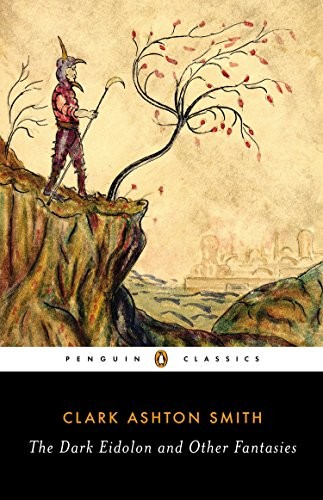 PENGUIN CLASSICS

CLARK ASHTON SMITH

The Dark Eidolon and Other Fantasies